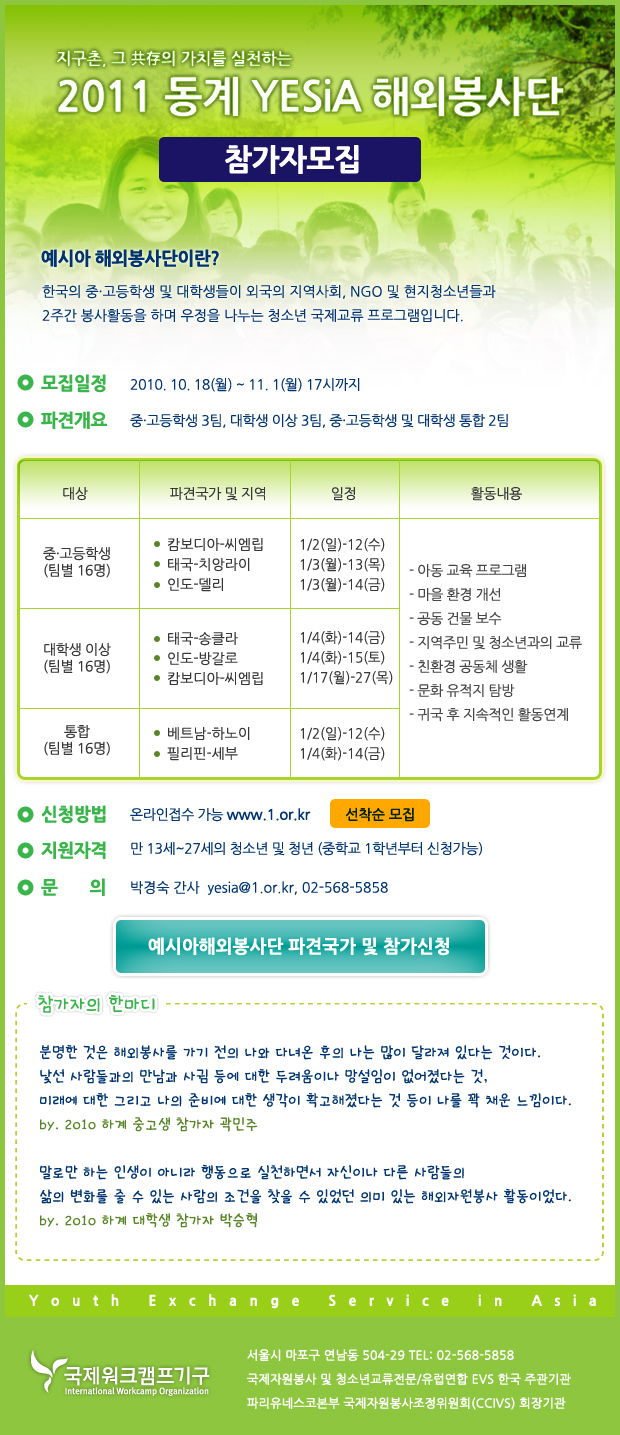 지구촌, 그 共存의 가치를 실천하는

2011 동계 YESiA 해외봉사단

참가자모집

예시아 해외봉사단이란?

한국의 중·고등학생 및 대학생들이 외국의 지역사회, NGO 및 현지청소년들과 2주간 봉사활동을 하며 우정을 나누는 청소년 국제교류 프로그램입니다.

모집일정 2010. 10. 18(월) ~ 11. 1(월) 17시까지

파견개요 중·고등학생 3팀, 대학생 이상 3팀, 중·고등학생 및 대학생 통합 2팀

| 대상 | 파견국가 및 지역 | 일정 | 활동내용 |
|---|---|---|---|
| 중·고등학생 (팀별 16명) | • 캄보디아-씨엠립 • 태국-치앙라이 • 인도-델리 | 1/2(일)-12(수) 1/3(월)-13(목) 1/3(월)-14(금) | - 아동 교육 프로그램 - 마을 환경 개선 - 공동 건물 보수 - 지역주민 및 청소년과의 교류 - 친환경 공동체 생활 - 문화 유적지 탐방 - 귀국 후 지속적인 활동연계 |
| 대학생 이상 (팀별 16명) | • 태국-송클라 • 인도-방갈로 • 캄보디아-씨엠립 | 1/4(화)-14(금) 1/4(화)-15(토) 1/17(월)-27(목) | |
| 통합 (팀별 16명) | • 베트남-하노이 • 필리핀-세부 | 1/2(일)-12(수) 1/4(화)-14(금) | |

신청방법 온라인접수 가능 www.1.or.kr 선착순 모집

지원자격 만 13세~27세의 청소년 및 청년 (중학교 1학년부터 신청가능)

문 의 박경숙 간사 yesia@1.or.kr, 02-568-5858

예시아해외봉사단 파견국가 및 참가신청

참가자의 한마디

분명한 것은 해외봉사를 가기 전의 나와 다녀온 후의 나는 많이 달라져 있다는 것이다. 낯선 사람들과의 만남과 사귐 등에 대한 두려움이나 망설임이 없어졌다는 것, 미래에 대한 그리고 나의 준비에 대한 생각이 확고해졌다는 것 등이 나를 꽉 채운 느낌이다.
by. 2010 하계 중고생 참가자 곽민주

말로만 하는 인생이 아니라 행동으로 실천하면서 자신이나 다른 사람들의 삶의 변화를 줄 수 있는 사람의 조건을 찾을 수 있었던 의미 있는 해외자원봉사 활동이었다.
by. 2010 하계 대학생 참가자 박승혁

Youth Exchange Service in Asia

국제워크캠프기구
International Workcamp Organization

서울시 마포구 연남동 504-29 TEL: 02-568-5858
국제자원봉사 및 청소년교류전문/유럽연합 EVS 한국 주관기관
파리유네스코본부 국제자원봉사조정위원회(CCIVS) 회장기관